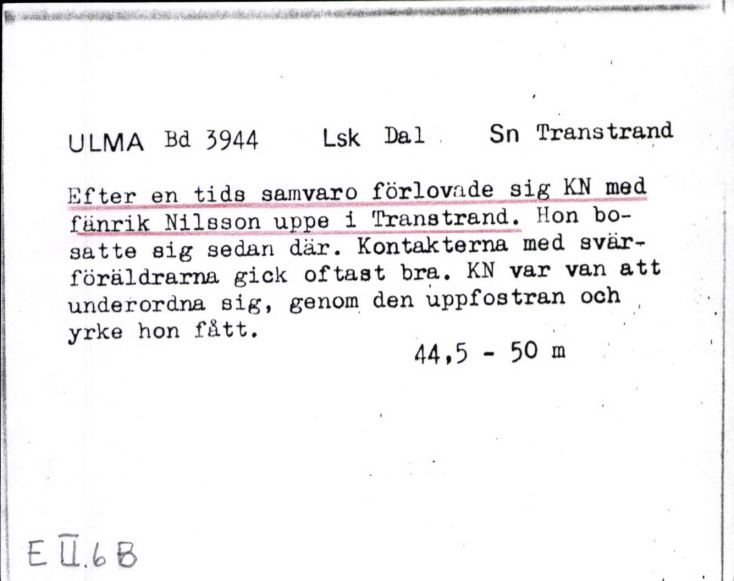 ULMA Bd 3944 Lsk Dal Sn Transtrand

Efter en tids samvaro förlovade sig KN med fänrik Nilsson uppe i Transtrand. Hon bosatte sig sedan där. Kontakterna med svärföräldrarna gick oftast bra. KN var van att underordna sig, genom den uppfostran och yrke hon fått.

44,5 - 50 m

E II.6 B